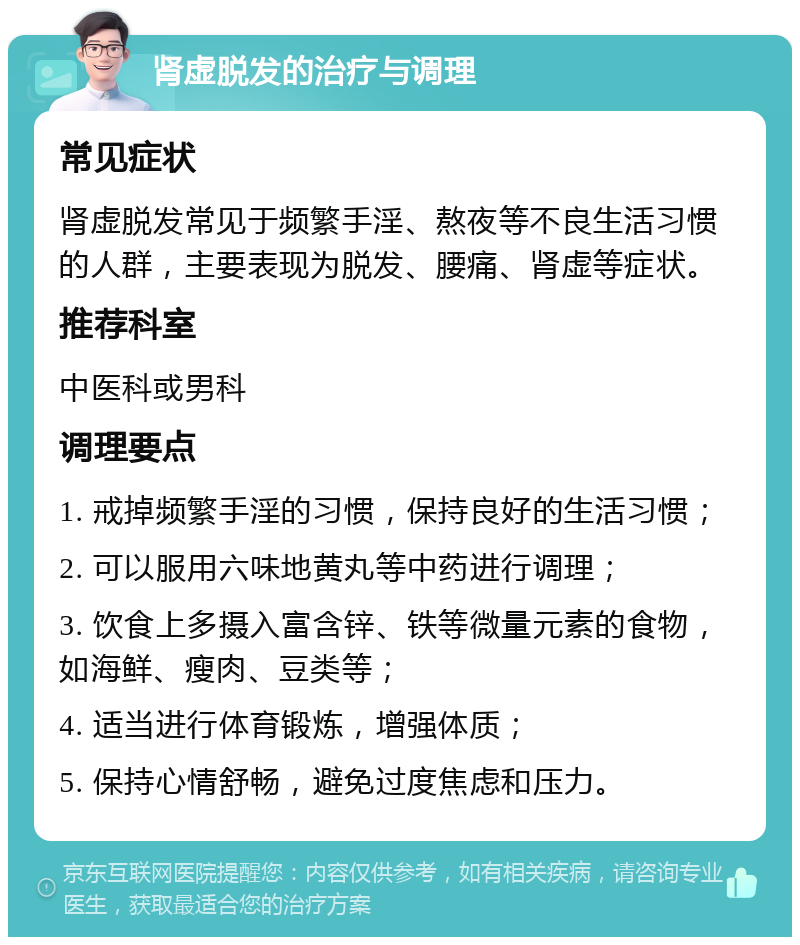 肾虚脱发的治疗与调理

常见症状

肾虚脱发常见于频繁手淫、熬夜等不良生活习惯的人群，主要表现为脱发、腰痛、肾虚等症状。

推荐科室

中医科或男科

调理要点

1. 戒掉频繁手淫的习惯，保持良好的生活习惯；

2. 可以服用六味地黄丸等中药进行调理；

3. 饮食上多摄入富含锌、铁等微量元素的食物，如海鲜、瘦肉、豆类等；

4. 适当进行体育锻炼，增强体质；

5. 保持心情舒畅，避免过度焦虑和压力。

京东互联网医院提醒您：内容仅供参考，如有相关疾病，请咨询专业医生，获取最适合您的治疗方案